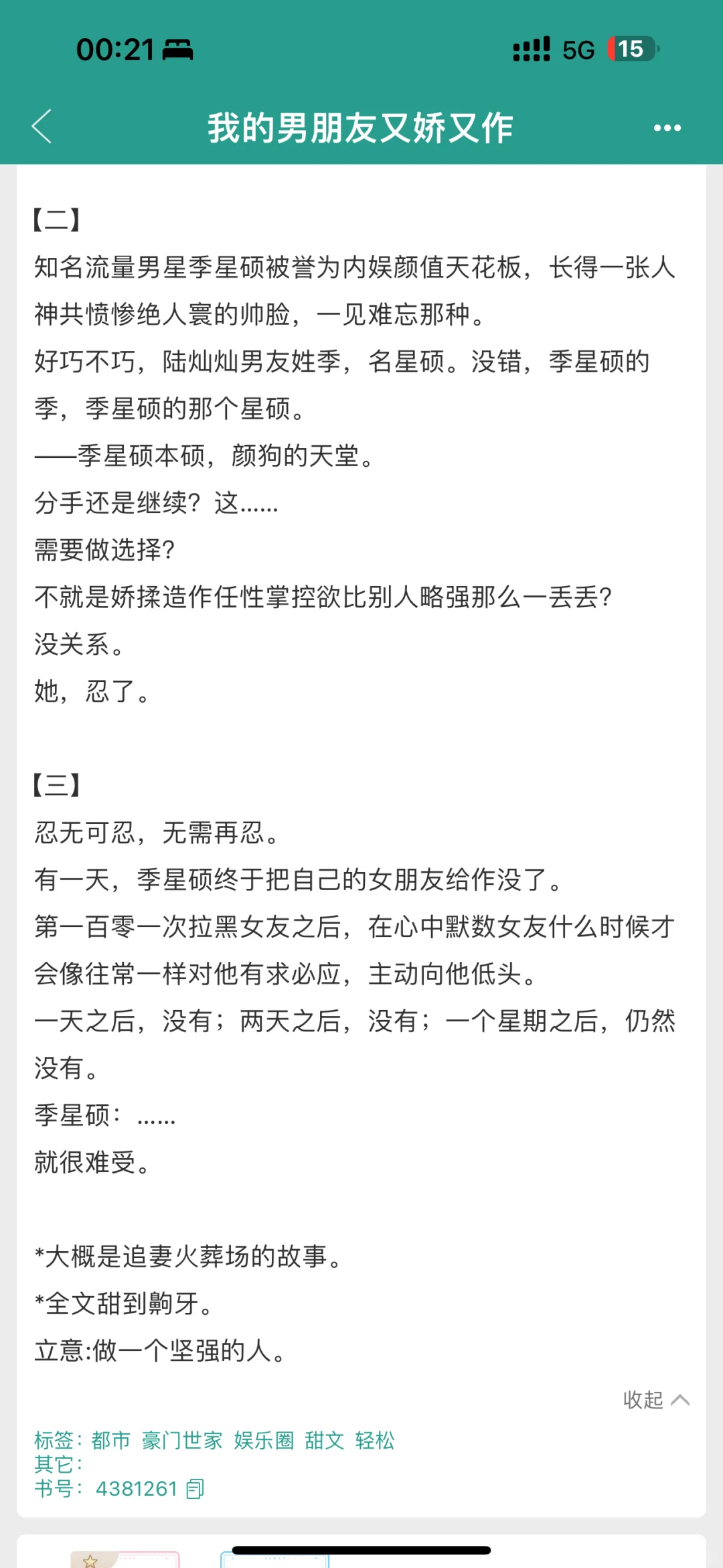 00:21

5G 15

我的男朋友又娇又作

【二】
知名流量男星季星硕被誉为内娱颜值天花板，长得一张人神共愤惨绝人寰的帅脸，一见难忘那种。
好巧不巧，陆灿灿男友姓季，名星硕。没错，季星硕的季，季星硕的那个星硕。
——季星硕本硕，颜狗的天堂。
分手还是继续？这……
需要做选择？
不就是娇揉造作任性掌控欲比别人略强那么一丢丢？
没关系。
她，忍了。

【三】
忍无可忍，无需再忍。
有一天，季星硕终于把自己的女朋友给作没了。
第一百零一次拉黑女友之后，在心中默数女友什么时候才会像往常一样对他有求必应，主动向他低头。
一天之后，没有；两天之后，没有；一个星期之后，仍然没有。
季星硕：……
就很难受。

*大概是追妻火葬场的故事。
*全文甜到齁牙。
立意:做一个坚强的人。

收起

标签：都市 豪门世家 娱乐圈 甜文 轻松
其它：
书号：4381261